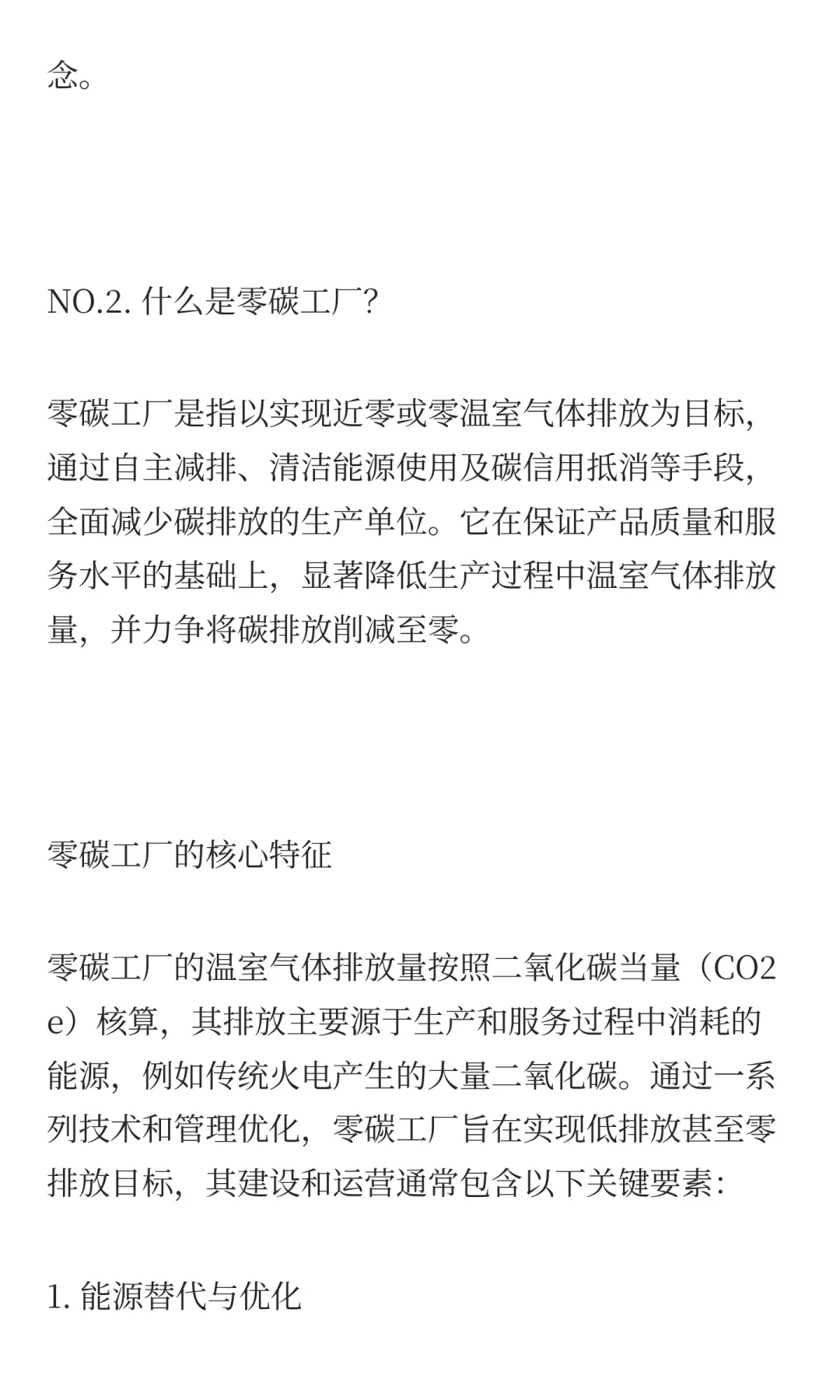 念。

NO.2. 什么是零碳工厂?

零碳工厂是指以实现近零或零温室气体排放为目标,通过自主减排、清洁能源使用及碳信用抵消等手段,全面减少碳排放的生产单位。它在保证产品质量和服务水平的基础上,显著降低生产过程中温室气体排放量,并力争将碳排放削减至零。

零碳工厂的核心特征

零碳工厂的温室气体排放量按照二氧化碳当量(CO2e)核算,其排放主要源于生产和服务过程中消耗的能源,例如传统火电产生的大量二氧化碳。通过一系列技术和管理优化,零碳工厂旨在实现低排放甚至零排放目标,其建设和运营通常包含以下关键要素:

1. 能源替代与优化